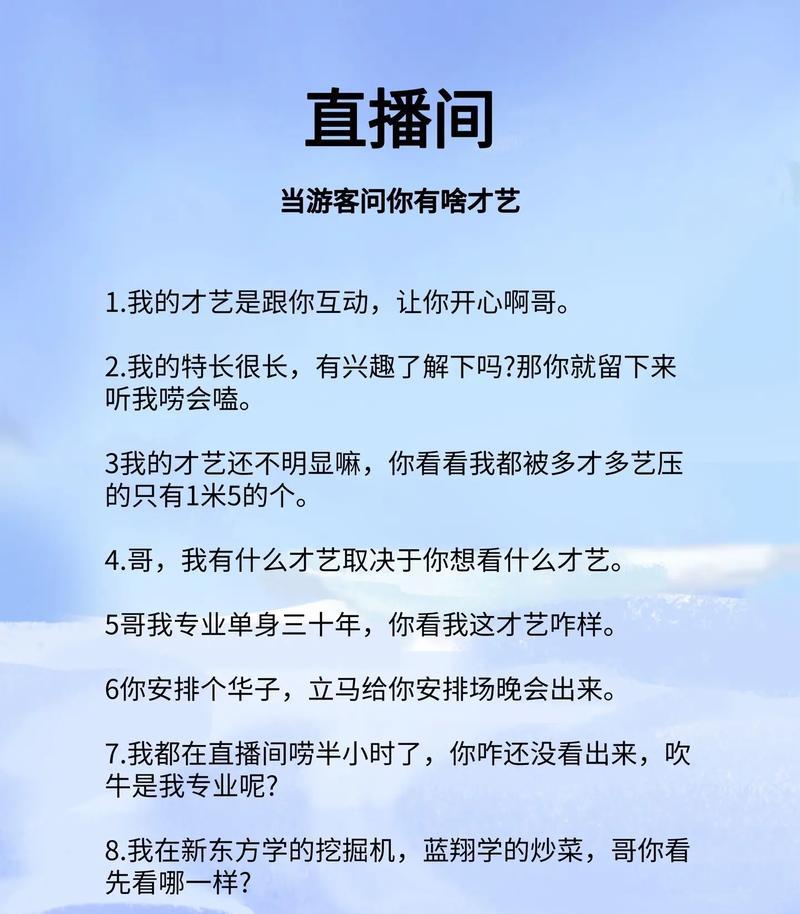 直播间

当游客问你有啥才艺

1.我的才艺是跟你互动，让你开心啊哥。

2.我的特长很长，有兴趣了解下吗?那你就留下来听我唠会嗑。

3我的才艺还不明显嘛，你看看我都被多才多艺压的只有1米5的个。

4.哥，我有什么才艺取决于你想看什么才艺。

5哥我专业单身三十年，你看我这才艺咋样。

6你安排个华子，立马给你安排场晚会出来。

7.我都在直播间唠半小时了，你咋还没看出来，吹牛是我专业呢?

8.我在新东方学的挖掘机，蓝翔学的炒菜，哥你看先看哪一样?